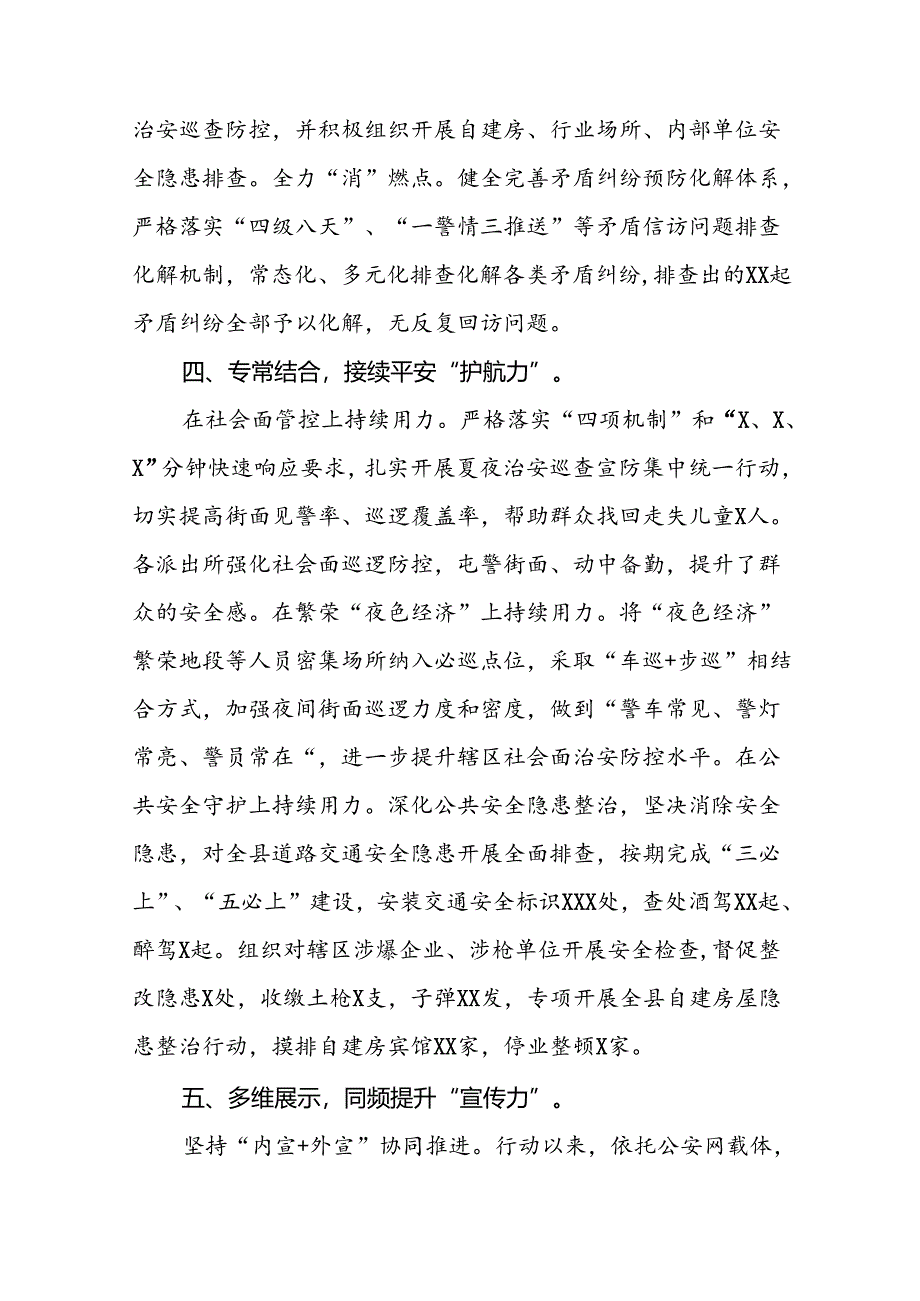 治安巡查防控，并积极组织开展自建房、行业场所、内部单位安全隐患排查。全力“消”燃点。健全完善矛盾纠纷预防化解体系，严格落实“四级八天”、“一警情三推送”等矛盾信访问题排查化解机制，常态化、多元化排查化解各类矛盾纠纷，排查出的XX起矛盾纠纷全部予以化解，无反复回访问题。

四、专常结合，接续平安“护航力”。

在社会面管控上持续用力。严格落实“四项机制”和“X、X、X”分钟快速响应要求，扎实开展夏夜治安巡查宣防集中统一行动，切实提高街面见警率、巡逻覆盖率，帮助群众找回走失儿童X人。各派出所强化社会面巡逻防控，屯警街面、动中备勤，提升了群众的安全感。在繁荣“夜色经济”上持续用力。将“夜色经济”繁荣地段等人员密集场所纳入必巡点位，采取“车巡+步巡”相结合方式，加强夜间街面巡逻力度和密度，做到“警车常见、警灯常亮、警员常在“，进一步提升辖区社会面治安防控水平。在公共安全守护上持续用力。深化公共安全隐患整治，坚决消除安全隐患，对全县道路交通安全隐患开展全面排查，按期完成“三必上”、“五必上”建设，安装交通安全标识XXX处，查处酒驾XX起、醉驾X起。组织对辖区涉爆企业、涉枪单位开展安全检查，督促整改隐患X处，收缴土枪X支，子弹XX发，专项开展全县自建房屋隐患整治行动，摸排自建房宾馆XX家，停业整顿X家。

五、多维展示，同频提升“宣传力”。

坚持“内宣+外宣”协同推进。行动以来，依托公安网载体，